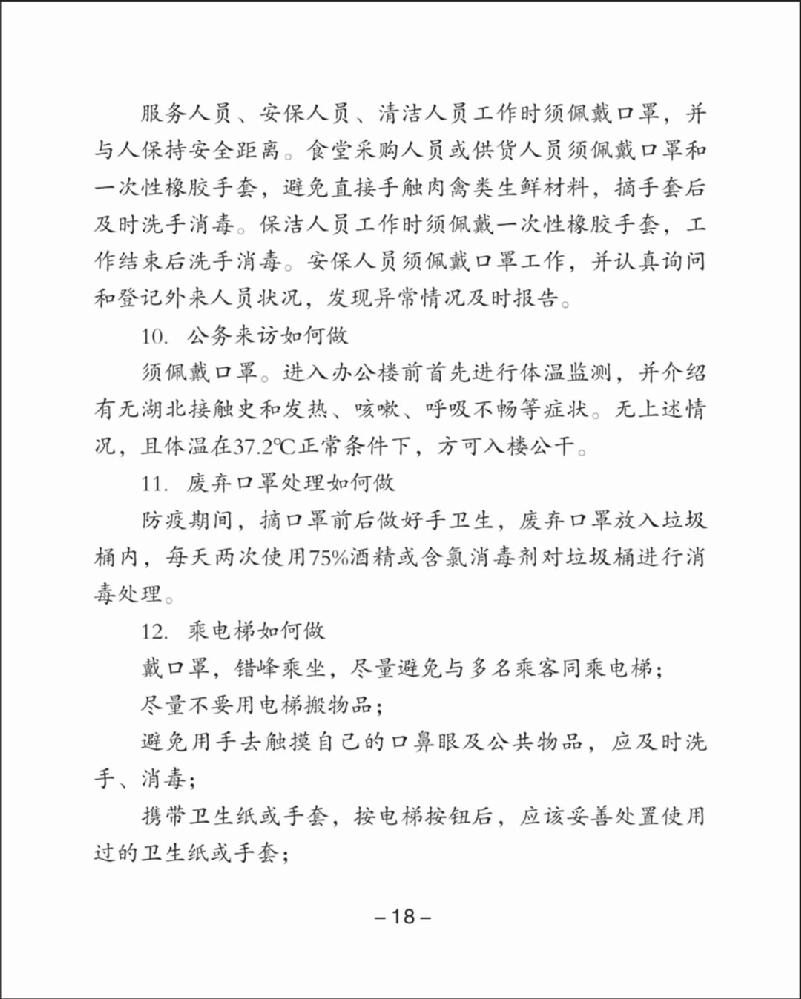 服务人员、安保人员、清洁人员工作时须佩戴口罩，并与人保持安全距离。食堂采购人员或供货人员须佩戴口罩和一次性橡胶手套，避免直接手触肉禽类生鲜材料，摘手套后及时洗手消毒。保洁人员工作时须佩戴一次性橡胶手套，工作结束后洗手消毒。安保人员须佩戴口罩工作，并认真询问和登记外来人员状况，发现异常情况及时报告。

10. 公务来访如何做

须佩戴口罩。进入办公楼前首先进行体温监测，并介绍有无湖北接触史和发热、咳嗽、呼吸不畅等症状。无上述情况，且体温在37.2℃正常条件下，方可入楼公干。

11. 废弃口罩处理如何做

防疫期间，摘口罩前后做好手卫生，废弃口罩放入垃圾桶内，每天两次使用75%酒精或含氯消毒剂对垃圾桶进行消毒处理。

12. 乘电梯如何做

戴口罩，错峰乘坐，尽量避免与多名乘客同乘电梯；

尽量不要用电梯搬物品；

避免用手去触摸自己的口鼻眼及公共物品，应及时洗手、消毒；

携带卫生纸或手套，按电梯按钮后，应该妥善处置使用过的卫生纸或手套；

– 18 –